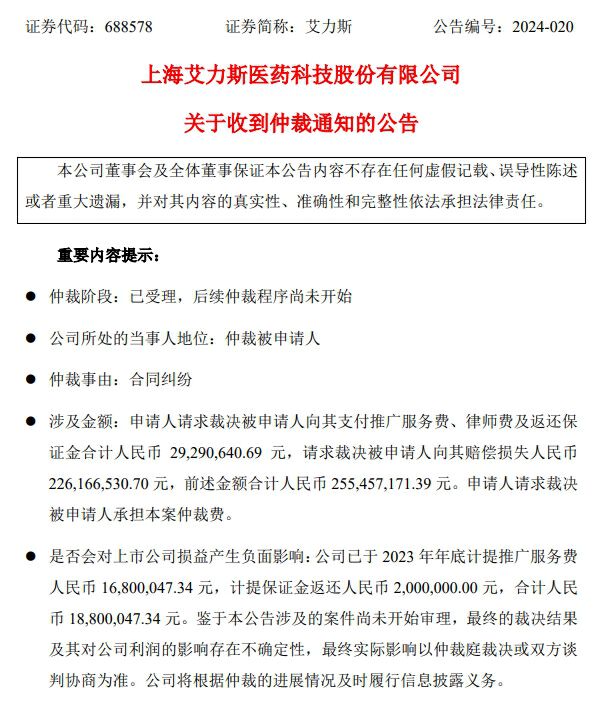 证券代码：688578　　证券简称：艾力斯　　公告编号：2024-020

上海艾力斯医药科技股份有限公司

关于收到仲裁通知的公告

本公司董事会及全体董事保证本公告内容不存在任何虚假记载、误导性陈述或者重大遗漏，并对其内容的真实性、准确性和完整性依法承担法律责任。

重要内容提示：

● 仲裁阶段：已受理，后续仲裁程序尚未开始

● 公司所处的当事人地位：仲裁被申请人

● 仲裁事由：合同纠纷

● 涉及金额：申请人请求裁决被申请人向其支付推广服务费、律师费及返还保证金合计人民币 29,290,640.69 元，请求裁决被申请人向其赔偿损失人民币 226,166,530.70 元，前述金额合计人民币 255,457,171.39 元。申请人请求裁决被申请人承担本案仲裁费。

● 是否会对上市公司损益产生负面影响：公司已于 2023 年年底计提推广服务费人民币 16,800,047.34 元，计提保证金返还人民币 2,000,000.00 元，合计人民币 18,800,047.34 元。鉴于本公告涉及的案件尚未开始审理，最终的裁决结果及其对公司利润的影响存在不确定性，最终实际影响以仲裁庭裁决或双方谈判协商为准。公司将根据仲裁的进展情况及时履行信息披露义务。